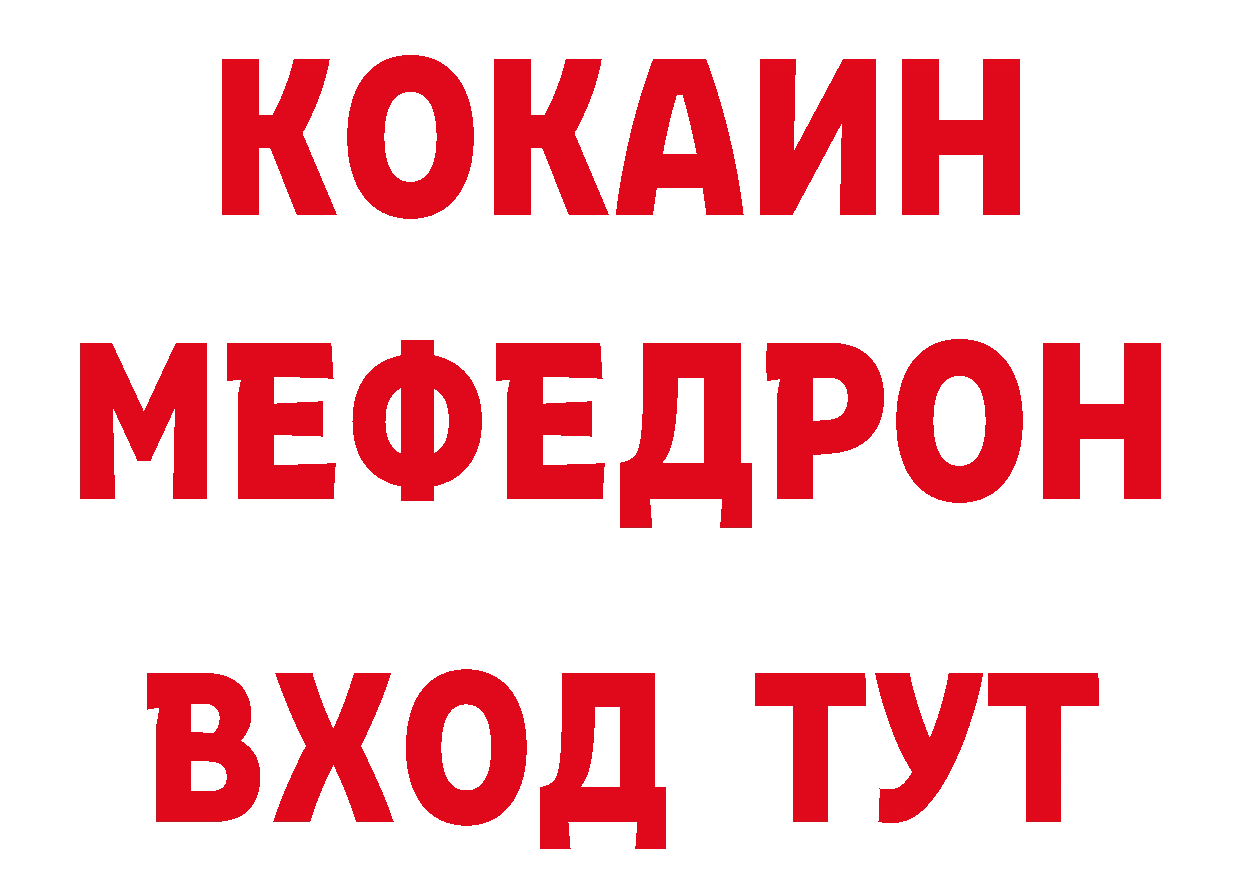 КОКАИН
МЕФЕДРОН
ВХОД ТУТ